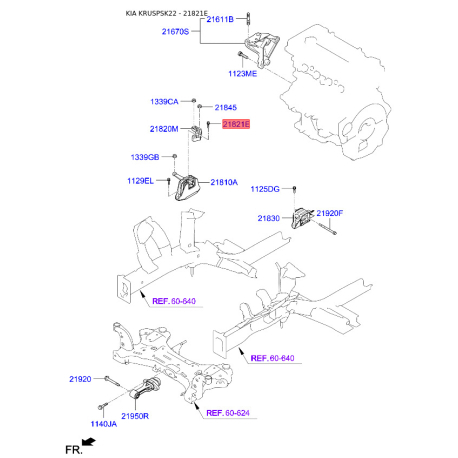 KIA KRUSPSK22 - 21821E

21611B
21670S
1123ME
1339CA
21845
21820M
21821E
1339GB
1129EL
21810A
1125DG
21830
21920F
REF. 60-640
REF. 60-640
21920
21950R
1140JA
REF. 60-624
FR.